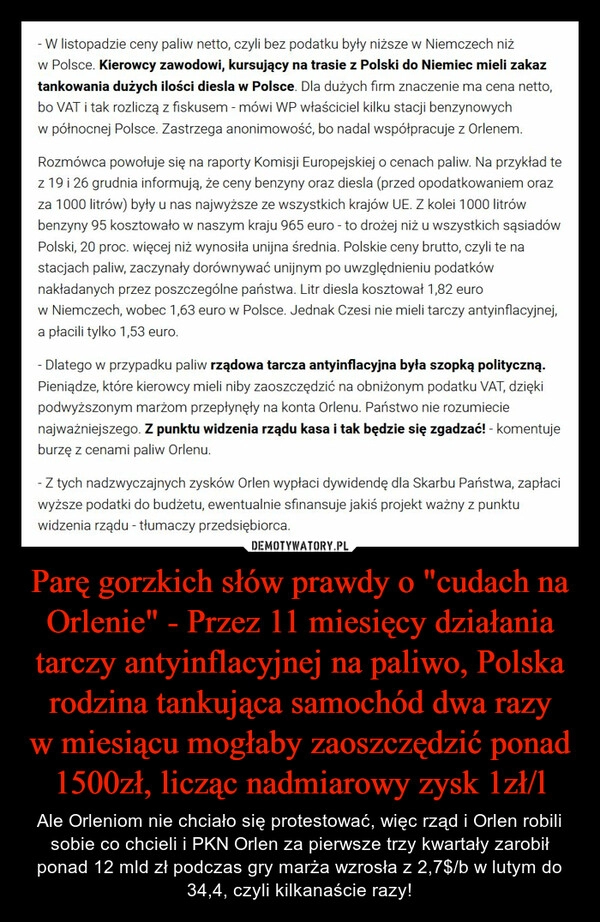 - W listopadzie ceny paliw netto, czyli bez podatku były niższe w Niemczech niż w Polsce. Kierowcy zawodowi, kursujący na trasie z Polski do Niemiec mieli zakaz tankowania dużych ilości diesla w Polsce. Dla dużych firm znaczenie ma cena netto, bo VAT i tak rozliczą z fiskusem - mówi WP właściciel kilku stacji benzynowych w północnej Polsce. Zastrzega anonimowość, bo nadal współpracuje z Orlenem.

Rozmówca powołuje się na raporty Komisji Europejskiej o cenach paliw. Na przykład te z 19 i 26 grudnia informują, że ceny benzyny oraz diesla (przed opodatkowaniem oraz za 1000 litrów) były u nas najwyższe ze wszystkich krajów UE. Z kolei 1000 litrów benzyny 95 kosztowało w naszym kraju 965 euro - to drożej niż u wszystkich sąsiadów Polski, 20 proc. więcej niż wynosiła unijna średnia. Polskie ceny brutto, czyli te na stacjach paliw, zaczynały dorównywać unijnym po uwzględnieniu podatków nakładanych przez poszczególne państwa. Litr diesla kosztował 1,82 euro w Niemczech, wobec 1,63 euro w Polsce. Jednak Czesi nie mieli tarczy antyinflacyjnej, a płacili tylko 1,53 euro.

- Dlatego w przypadku paliw rządowa tarcza antyinflacyjna była szopką polityczną. Pieniądze, które kierowcy mieli niby zaoszczędzić na obniżonym podatku VAT, dzięki podwyższonym marżom przepłynęły na konta Orlenu. Państwo nie rozumiecie najważniejszego. Z punktu widzenia rządu kasa i tak będzie się zgadzać! - komentuje burzę z cenami paliw Orlenu.

- Z tych nadzwyczajnych zysków Orlen wypłaci dywidendę dla Skarbu Państwa, zapłaci wyższe podatki do budżetu, ewentualnie sfinansuje jakiś projekt ważny z punktu widzenia rządu - tłumaczy przedsiębiorca.

DEMOTYWATORY.PL

Parę gorzkich słów prawdy o "cudach na Orlenie" - Przez 11 miesięcy działania tarczy antyinflacyjnej na paliwo, Polska rodzina tankująca samochód dwa razy w miesiącu mogłaby zaoszczędzić ponad 1500zł, licząc nadmiarowy zysk 1zł/l

Ale Orleniom nie chciało się protestować, więc rząd i Orlen robili sobie co chcieli i PKN Orlen za pierwsze trzy kwartały zarobił ponad 12 mld zł podczas gry marża wzrosła z 2,7$/b w lutym do 34,4, czyli kilkanaście razy!